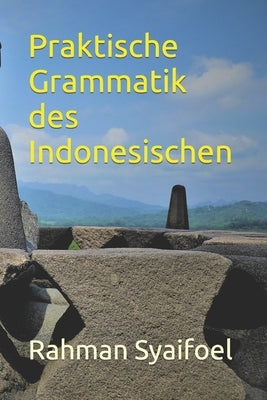 Praktische Grammatik des Indonesischen

Rahman Syaifoel